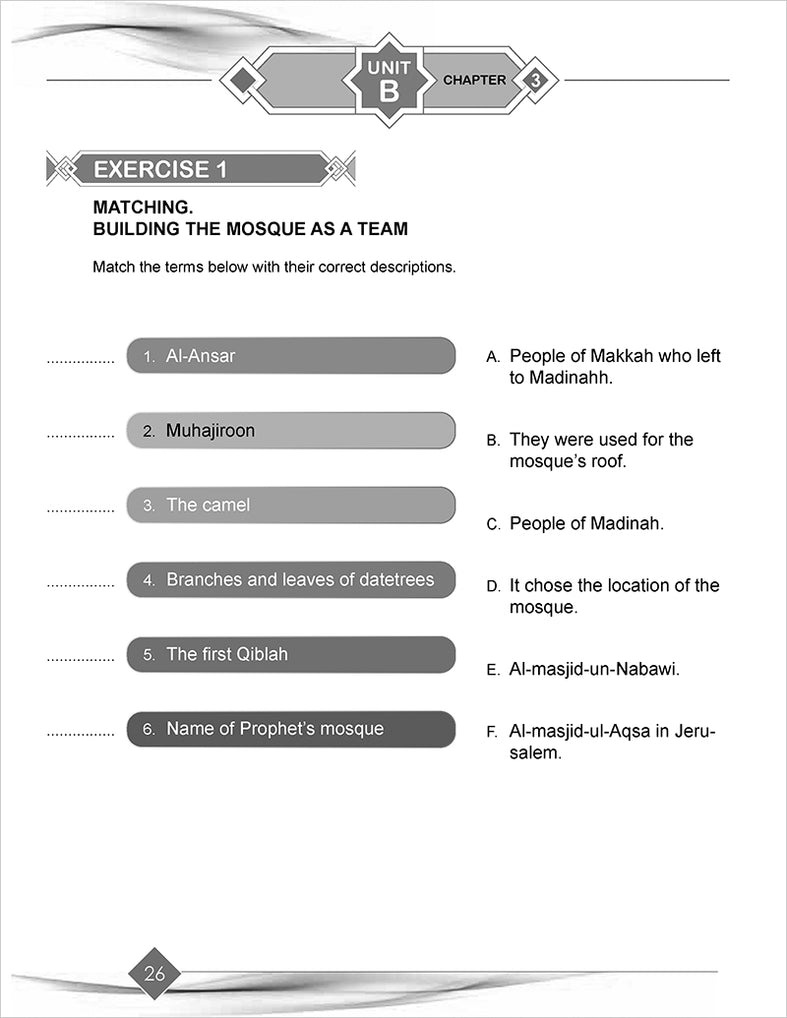 UNIT B CHAPTER 3

EXERCISE 1

MATCHING.
BUILDING THE MOSQUE AS A TEAM

Match the terms below with their correct descriptions.

................ 1. Al-Ansar

................ 2. Muhajiroon

................ 3. The camel

................ 4. Branches and leaves of datetrees

................ 5. The first Qiblah

................ 6. Name of Prophet's mosque

A. People of Makkah who left to Madinahh.

B. They were used for the mosque's roof.

C. People of Madinah.

D. It chose the location of the mosque.

E. Al-masjid-un-Nabawi.

F. Al-masjid-ul-Aqsa in Jerusalem.

26